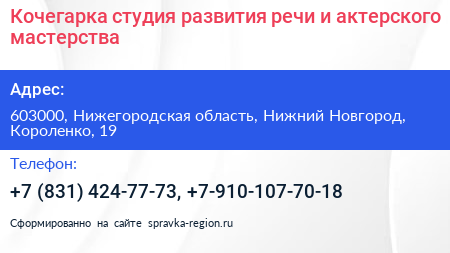 Кочегарка студия развития речи и актерского мастерства

Адрес:

603000, Нижегородская область, Нижний Новгород, Короленко, 19

Телефон:

+7 (831) 424-77-73, +7-910-107-70-18

Сформированно на сайте spravka-region.ru